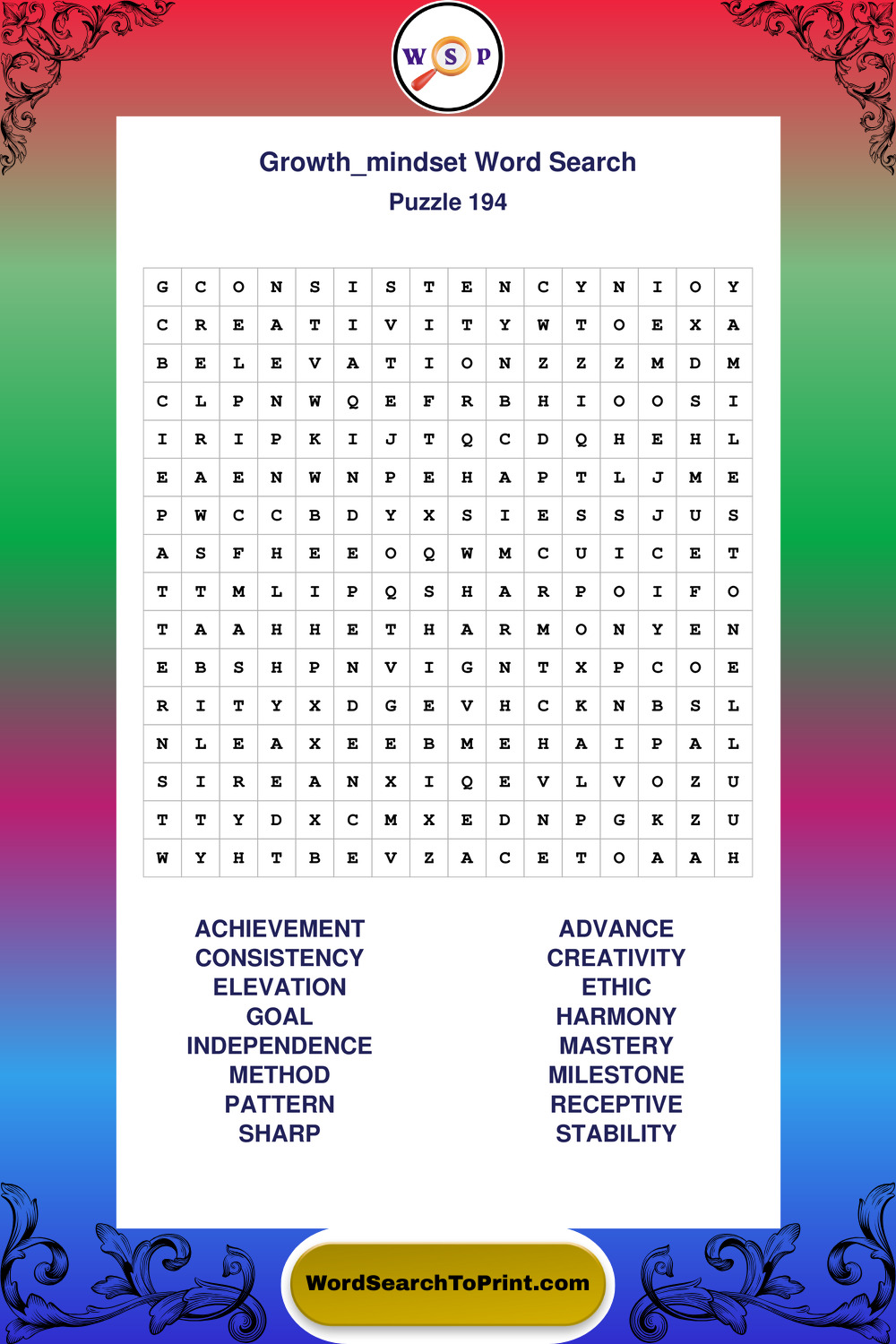 W S P

Growth_mindset Word Search
Puzzle 194

| G | C | O | N | S | I | S | T | E | N | C | Y | N | I | O | Y |
|---|---|---|---|---|---|---|---|---|---|---|---|---|---|---|---|
| C | R | E | A | T | I | V | I | T | Y | W | T | O | E | X | A |
| B | E | L | E | V | A | T | I | O | N | Z | Z | Z | M | D | M |
| C | L | P | N | W | Q | E | F | R | B | H | I | O | O | S | I |
| I | R | I | P | K | I | J | T | Q | C | D | Q | H | E | H | L |
| E | A | E | N | W | N | P | E | H | A | P | T | L | J | M | E |
| P | W | C | C | B | D | Y | X | S | I | E | S | S | J | U | S |
| A | S | F | H | E | E | O | Q | W | M | C | U | I | C | E | T |
| T | T | M | L | I | P | Q | S | H | A | R | P | O | I | F | O |
| T | A | A | H | H | E | T | H | A | R | M | O | N | Y | E | N |
| E | B | S | H | P | N | V | I | G | N | T | X | P | C | O | E |
| R | I | T | Y | X | D | G | E | V | H | C | K | N | B | S | L |
| N | L | E | A | X | E | E | B | M | E | H | A | I | P | A | L |
| S | I | R | E | A | N | X | I | Q | E | V | L | V | O | Z | U |
| T | T | Y | D | X | C | M | X | E | D | N | P | G | K | Z | U |
| W | Y | H | T | B | E | V | Z | A | C | E | T | O | A | A | H |

ACHIEVEMENT
CONSISTENCY
ELEVATION
GOAL
INDEPENDENCE
METHOD
PATTERN
SHARP

ADVANCE
CREATIVITY
ETHIC
HARMONY
MASTERY
MILESTONE
RECEPTIVE
STABILITY

WordSearchToPrint.com